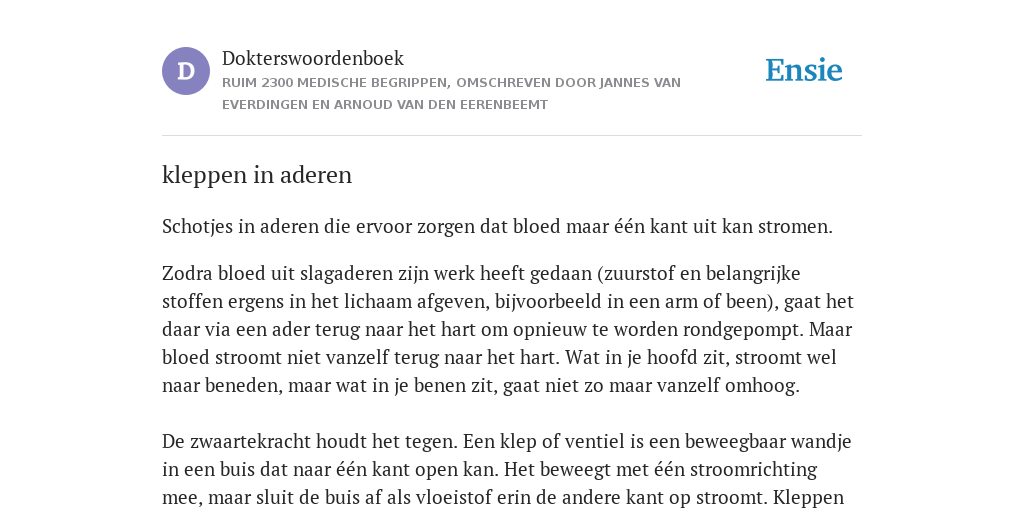 D

Dokterswoordenboek

RUIM 2300 MEDISCHE BEGRIPPEN, OMSCHREVEN DOOR JANNES VAN EVERDINGEN EN ARNOUD VAN DEN EERENBEEMT

Ensie

kleppen in aderen

Schotjes in aderen die ervoor zorgen dat bloed maar één kant uit kan stromen.

Zodra bloed uit slagaderen zijn werk heeft gedaan (zuurstof en belangrijke stoffen ergens in het lichaam afgeven, bijvoorbeeld in een arm of been), gaat het daar via een ader terug naar het hart om opnieuw te worden rondgepompt. Maar bloed stroomt niet vanzelf terug naar het hart. Wat in je hoofd zit, stroomt wel naar beneden, maar wat in je benen zit, gaat niet zo maar vanzelf omhoog.

De zwaartekracht houdt het tegen. Een klep of ventiel is een beweegbaar wandje in een buis dat naar één kant open kan. Het beweegt met één stroomrichting mee, maar sluit de buis af als vloeistof erin de andere kant op stroomt. Kleppen